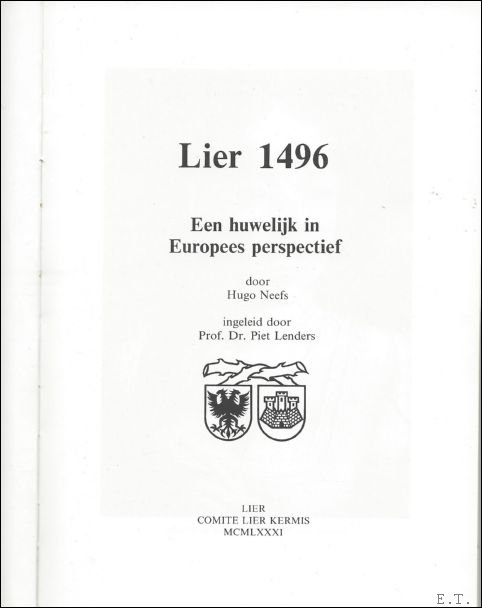 Lier 1496

Een huwelijk in
Europees perspectief

door
Hugo Neefs

ingeleid door
Prof. Dr. Piet Lenders

LIER
COMITE LIER KERMIS
MCMLXXXI

E.T.